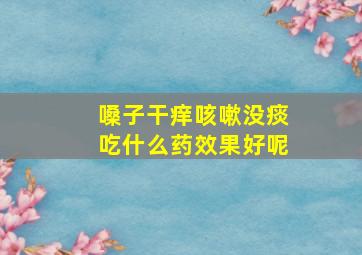 嗓子干痒咳嗽没痰
吃什么药效果好呢